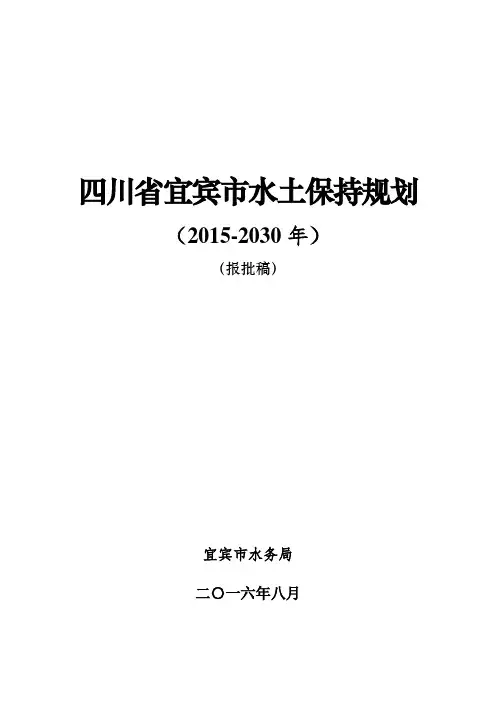 四川省宜宾市水土保持规划

（2015-2030年）

（报批稿）

宜宾市水务局

二〇一六年八月